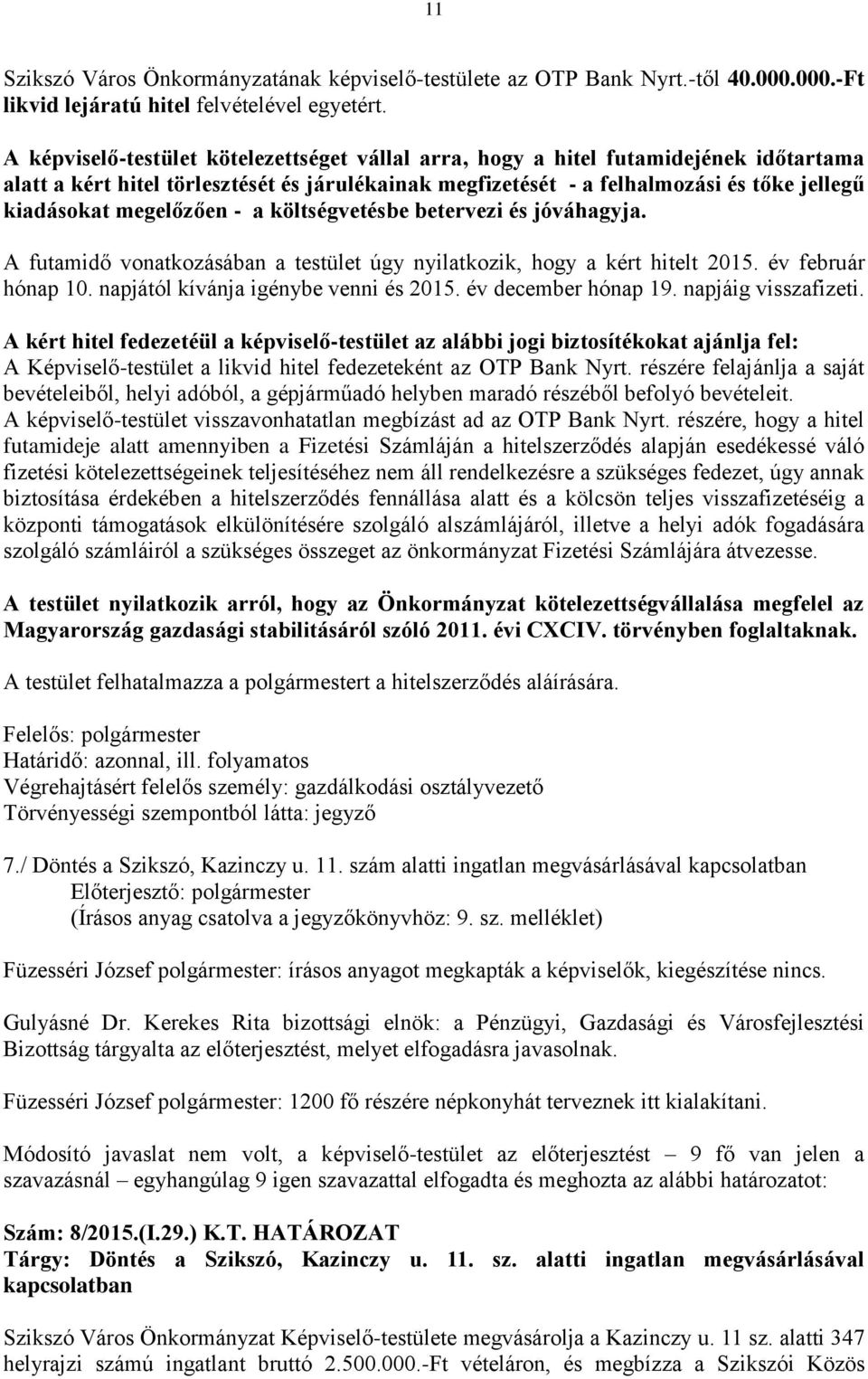 11

Szikszó Város Önkormányzatának képviselő-testülete az OTP Bank Nyrt.-től 40.000.000.-Ft likvid lejáratú hitel felvételével egyetért.

A képviselő-testület kötelezettséget vállal arra, hogy a hitel futamidejének időtartama alatt a kért hitel törlesztését és járulékainak megfizetését - a felhalmozási és tőke jellegű kiadásokat megelőzően - a költségvetésbe betervezi és jóváhagyja.

A futamidő vonatkozásában a testület úgy nyilatkozik, hogy a kért hitelt 2015. év február hónap 10. napjától kívánja igénybe venni és 2015. év december hónap 19. napjáig visszafizeti.

A kért hitel fedezetéül a képviselő-testület az alábbi jogi biztosítékokat ajánlja fel:
A Képviselő-testület a likvid hitel fedezeteként az OTP Bank Nyrt. részére felajánlja a saját bevételeiből, helyi adóból, a gépjárműadó helyben maradó részéből befolyó bevételeit.
A képviselő-testület visszavonhatatlan megbízást ad az OTP Bank Nyrt. részére, hogy a hitel futamideje alatt amennyiben a Fizetési Számláján a hitelszerződés alapján esedékessé váló fizetési kötelezettségeinek teljesítéséhez nem áll rendelkezésre a szükséges fedezet, úgy annak biztosítása érdekében a hitelszerződés fennállása alatt és a kölcsön teljes visszafizetéséig a központi támogatások elkülönítésére szolgáló alszámlájáról, illetve a helyi adók fogadására szolgáló számláiról a szükséges összeget az önkormányzat Fizetési Számlájára átvezesse.

A testület nyilatkozik arról, hogy az Önkormányzat kötelezettségvállalása megfelel az Magyarország gazdasági stabilitásáról szóló 2011. évi CXCIV. törvényben foglaltaknak.

A testület felhatalmazza a polgármestert a hitelszerződés aláírására.

Felelős: polgármester
Határidő: azonnal, ill. folyamatos
Végrehajtásért felelős személy: gazdálkodási osztályvezető
Törvényességi szempontból látta: jegyző

7./ Döntés a Szikszó, Kazinczy u. 11. szám alatti ingatlan megvásárlásával kapcsolatban
Előterjesztő: polgármester
(Írásos anyag csatolva a jegyzőkönyvhöz: 9. sz. melléklet)

Füzesséri József polgármester: írásos anyagot megkapták a képviselők, kiegészítése nincs.

Gulyásné Dr. Kerekes Rita bizottsági elnök: a Pénzügyi, Gazdasági és Városfejlesztési Bizottság tárgyalta az előterjesztést, melyet elfogadásra javasolnak.

Füzesséri József polgármester: 1200 fő részére népkonyhát terveznek itt kialakítani.

Módosító javaslat nem volt, a képviselő-testület az előterjesztést – 9 fő van jelen a szavazásnál – egyhangúlag 9 igen szavazattal elfogadta és meghozta az alábbi határozatot:

Szám: 8/2015.(I.29.) K.T. HATÁROZAT
Tárgy: Döntés a Szikszó, Kazinczy u. 11. sz. alatti ingatlan megvásárlásával kapcsolatban

Szikszó Város Önkormányzat Képviselő-testülete megvásárolja a Kazinczy u. 11 sz. alatti 347 helyrajzi számú ingatlant bruttó 2.500.000.-Ft vételáron, és megbízza a Szikszói Közös